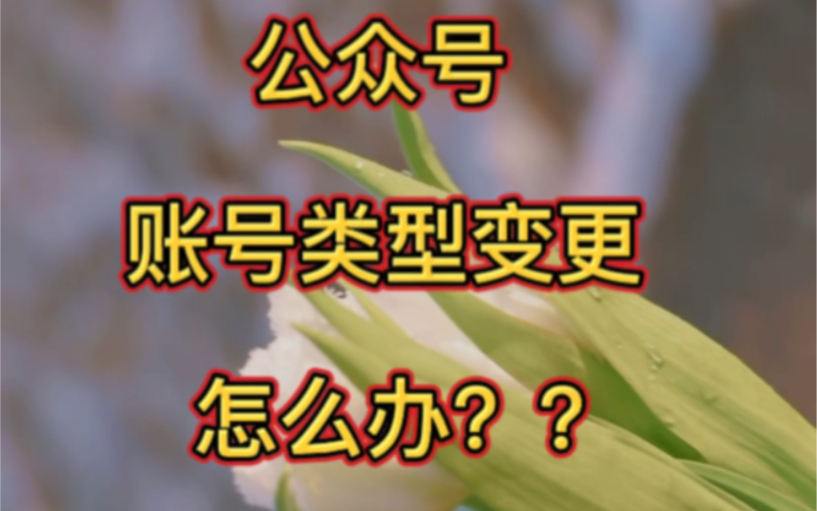 公众号

账号类型变更

怎么办？？